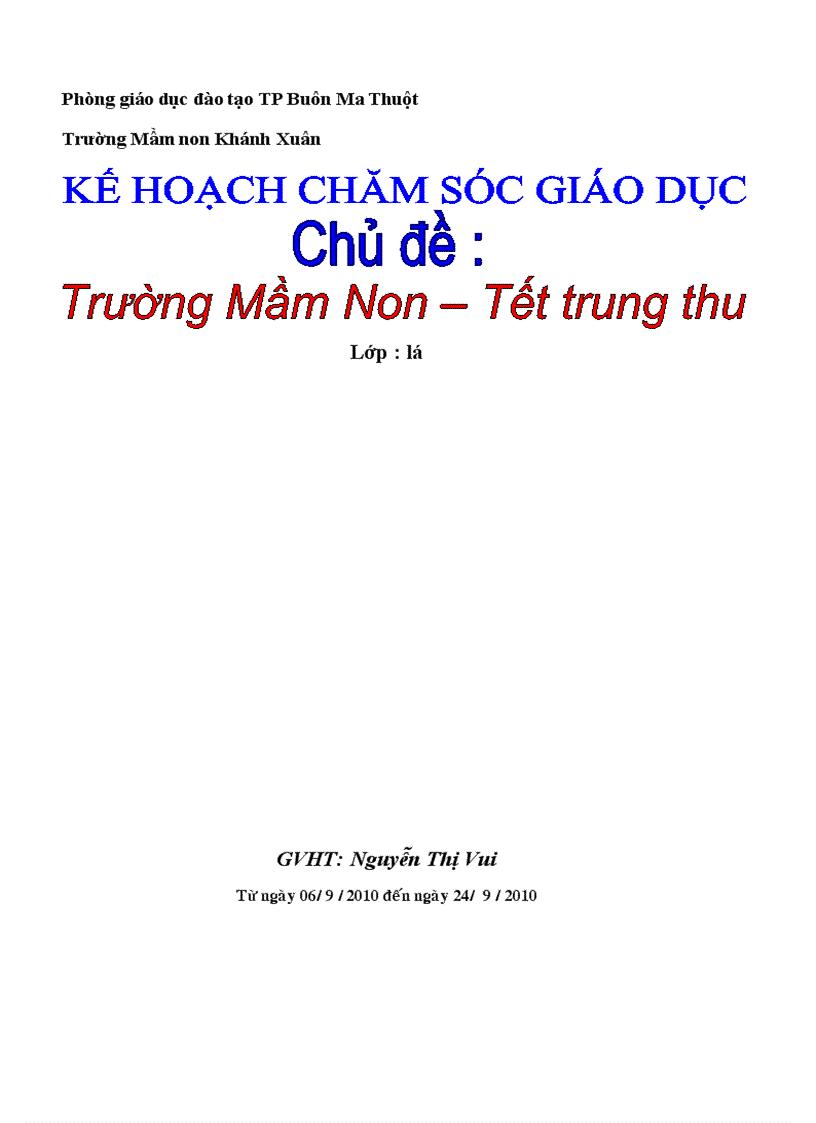 Phòng giáo dục đào tạo TP Buôn Ma Thuột

Trường Mầm non Khánh Xuân

KẾ HOẠCH CHĂM SÓC GIÁO DỤC

Chủ đề :

Trường Mầm Non – Tết trung thu

Lớp : lá

GVHT: Nguyễn Thị Vui

Từ ngày 06/ 9 / 2010 đến ngày 24/ 9 / 2010